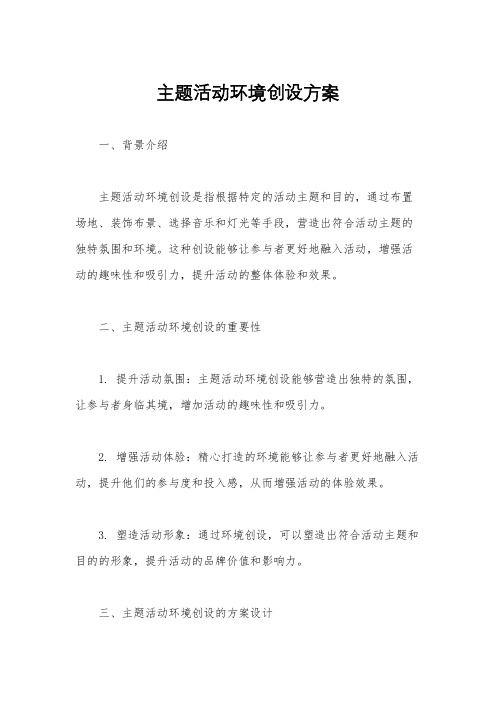 主题活动环境创设方案

一、背景介绍

主题活动环境创设是指根据特定的活动主题和目的，通过布置场地、装饰布景、选择音乐和灯光等手段，营造出符合活动主题的独特氛围和环境。这种创设能够让参与者更好地融入活动，增强活动的趣味性和吸引力，提升活动的整体体验和效果。

二、主题活动环境创设的重要性

1. 提升活动氛围：主题活动环境创设能够营造出独特的氛围，让参与者身临其境，增加活动的趣味性和吸引力。

2. 增强活动体验：精心打造的环境能够让参与者更好地融入活动，提升他们的参与度和投入感，从而增强活动的体验效果。

3. 塑造活动形象：通过环境创设，可以塑造出符合活动主题和目的的形象，提升活动的品牌价值和影响力。

三、主题活动环境创设的方案设计